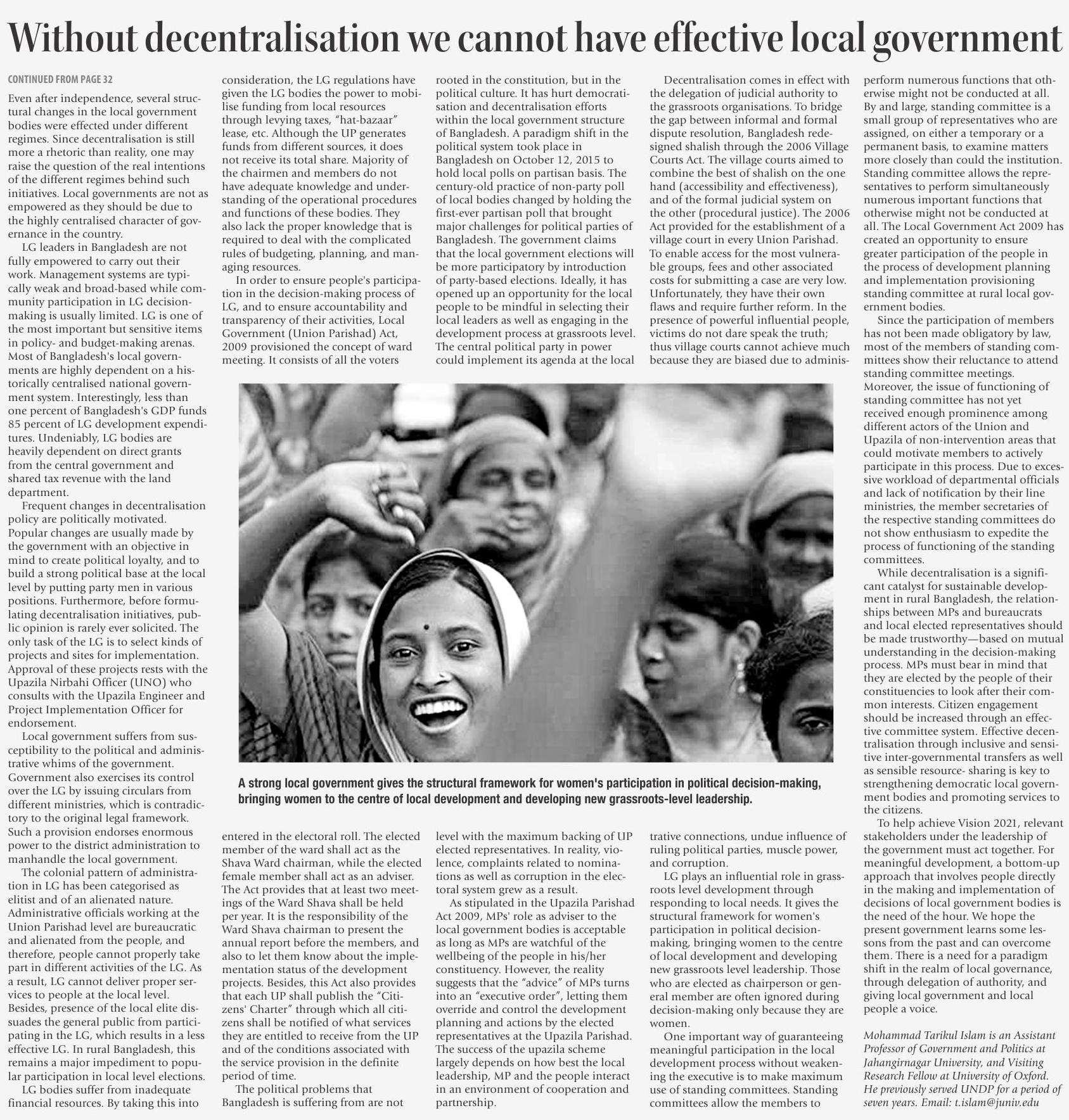 Without decentralisation we cannot have effective local government

CONTINUED FROM PAGE 32

Even after independence, several structural changes in the local government bodies were effected under different regimes. Since decentralisation is still more a rhetoric than reality, one may raise the question of the real intentions of the different regimes behind such initiatives. Local governments are not as empowered as they should be due to the highly centralised character of governance in the country.

LG leaders in Bangladesh are not fully empowered to carry out their work. Management systems are typically weak and broad-based while community participation in LG decision-making is usually limited. LG is one of the most important but sensitive items in policy- and budget-making arenas. Most of Bangladesh's local governments are highly dependent on a historically centralised national government system. Interestingly, less than one percent of Bangladesh's GDP funds 85 percent of LG development expenditures. Undeniably, LG bodies are heavily dependent on direct grants from the central government and shared tax revenue with the land department.

Frequent changes in decentralisation policy are politically motivated. Popular changes are usually made by the government with an objective in mind to create political loyalty, and to build a strong political base at the local level by putting party men in various positions. Furthermore, before formulating decentralisation initiatives, public opinion is rarely ever solicited. The only task of the LG is to select kinds of projects and sites for implementation. Approval of these projects rests with the Upazila Nirbahi Officer (UNO) who consults with the Upazila Engineer and Project Implementation Officer for endorsement.

Local government suffers from susceptibility to the political and administrative whims of the government. Government also exercises its control over the LG by issuing circulars from different ministries, which is contradictory to the original legal framework. Such a provision endorses enormous power to the district administration to manhandle the local government.

The colonial pattern of administration in LG has been categorised as elitist and of an alienated nature. Administrative officials working at the Union Parishad level are bureaucratic and alienated from the people, and therefore, people cannot properly take part in different activities of the LG. As a result, LG cannot deliver proper services to people at the local level. Besides, presence of the local elite dissuades the general public from participating in the LG, which results in a less effective LG. In rural Bangladesh, this remains a major impediment to popular participation in local level elections.

LG bodies suffer from inadequate financial resources. By taking this into consideration, the LG regulations have given the LG bodies the power to mobilise funding from local resources through levying taxes, "hat-bazaar" lease, etc. Although the UP generates funds from different sources, it does not receive its total share. Majority of the chairmen and members do not have adequate knowledge and understanding of the operational procedures and functions of these bodies. They also lack the proper knowledge that is required to deal with the complicated rules of budgeting, planning, and managing resources.

In order to ensure people's participation in the decision-making process of LG, and to ensure accountability and transparency of their activities, Local Government (Union Parishad) Act, 2009 provisioned the concept of ward meeting. It consists of all the voters entered in the electoral roll. The elected member of the ward shall act as the Shava Ward chairman, while the elected female member shall act as an adviser. The Act provides that at least two meetings of the Ward Shava shall be held per year. It is the responsibility of the Ward Shava chairman to present the annual report before the members, and also to let them know about the implementation status of the development projects. Besides, this Act also provides that each UP shall publish the "Citizens' Charter" through which all citizens shall be notified of what services they are entitled to receive from the UP and of the conditions associated with the service provision in the definite period of time.

The political problems that Bangladesh is suffering from are not rooted in the constitution, but in the political culture. It has hurt democratisation and decentralisation efforts within the local government structure of Bangladesh. A paradigm shift in the political system took place in Bangladesh on October 12, 2015 to hold local polls on partisan basis. The century-old practice of non-party poll of local bodies changed by holding the first-ever partisan poll that brought major challenges for political parties of Bangladesh. The government claims that the local government elections will be more participatory by introduction of party-based elections. Ideally, it has opened up an opportunity for the local people to be mindful in selecting their local leaders as well as engaging in the development process at grassroots level. The central political party in power could implement its agenda at the local level with the maximum backing of UP elected representatives. In reality, violence, complaints related to nominations as well as corruption in the electoral system grew as a result.

As stipulated in the Upazila Parishad Act 2009, MPs' role as adviser to the local government bodies is acceptable as long as MPs are watchful of the wellbeing of the people in his/her constituency. However, the reality suggests that the "advice" of MPs turns into an "executive order", letting them override and control the development planning and actions by the elected representatives at the Upazila Parishad. The success of the upazila scheme largely depends on how best the local leadership, MP and the people interact in an environment of cooperation and partnership.

Decentralisation comes in effect with the delegation of judicial authority to the grassroots organisations. To bridge the gap between informal and formal dispute resolution, Bangladesh redesigned shalish through the 2006 Village Courts Act. The village courts aimed to combine the best of shalish on the one hand (accessibility and effectiveness), and of the formal judicial system on the other (procedural justice). The 2006 Act provided for the establishment of a village court in every Union Parishad. To enable access for the most vulnerable groups, fees and other associated costs for submitting a case are very low. Unfortunately, they have their own flaws and require further reform. In the presence of powerful influential people, victims do not dare speak the truth; thus village courts cannot achieve much because they are biased due to administrative connections, undue influence of ruling political parties, muscle power, and corruption.

LG plays an influential role in grassroots level development through responding to local needs. It gives the structural framework for women's participation in political decision-making, bringing women to the centre of local development and developing new grassroots level leadership. Those who are elected as chairperson or general member are often ignored during decision-making only because they are women.

One important way of guaranteeing meaningful participation in the local development process without weakening the executive is to make maximum use of standing committees. Standing committees allow the members to perform numerous functions that otherwise might not be conducted at all. By and large, standing committee is a small group of representatives who are assigned, on either a temporary or a permanent basis, to examine matters more closely than could the institution. Standing committee allows the representatives to perform simultaneously numerous important functions that otherwise might not be conducted at all. The Local Government Act 2009 has created an opportunity to ensure greater participation of the people in the process of development planning and implementation provisioning standing committee at rural local government bodies.

Since the participation of members has not been made obligatory by law, most of the members of standing committees show their reluctance to attend standing committee meetings. Moreover, the issue of functioning of standing committee has not yet received enough prominence among different actors of the Union and Upazila of non-intervention areas that could motivate members to actively participate in this process. Due to excessive workload of departmental officials and lack of notification by their line ministries, the member secretaries of the respective standing committees do not show enthusiasm to expedite the process of functioning of the standing committees.

While decentralisation is a significant catalyst for sustainable development in rural Bangladesh, the relationships between MPs and bureaucrats and local elected representatives should be made trustworthy—based on mutual understanding in the decision-making process. MPs must bear in mind that they are elected by the people of their constituencies to look after their common interests. Citizen engagement should be increased through an effective committee system. Effective decentralisation through inclusive and sensitive inter-governmental transfers as well as sensible resource- sharing is key to strengthening democratic local government bodies and promoting services to the citizens.

To help achieve Vision 2021, relevant stakeholders under the leadership of the government must act together. For meaningful development, a bottom-up approach that involves people directly in the making and implementation of decisions of local government bodies is the need of the hour. We hope the present government learns some lessons from the past and can overcome them. There is a need for a paradigm shift in the realm of local governance, through delegation of authority, and giving local government and local people a voice.

Mohammad Tarikul Islam is an Assistant Professor of Government and Politics at Jahangirnagar University, and Visiting Research Fellow at University of Oxford. He previously served UNDP for a period of seven years. Email: t.islam@juniv.edu

A strong local government gives the structural framework for women's participation in political decision-making, bringing women to the centre of local development and developing new grassroots-level leadership.